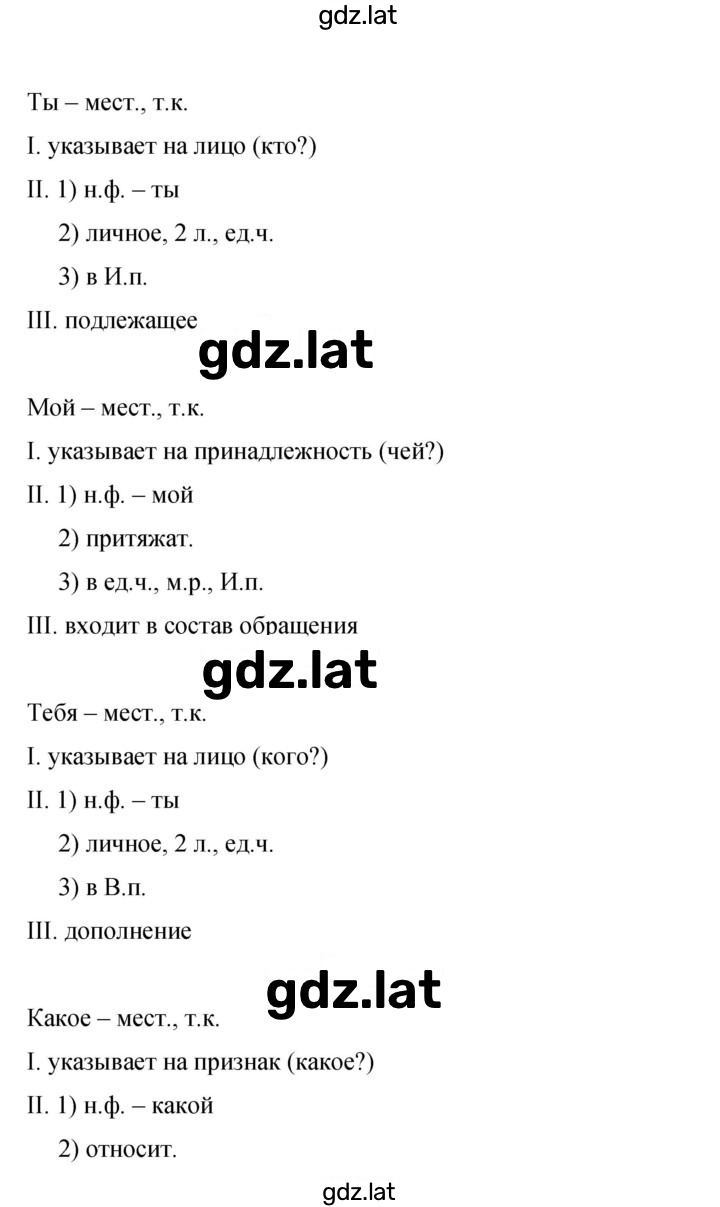 gdz.lat

Ты – мест., т.к.

I. указывает на лицо (кто?)

II. 1) н.ф. – ты

2) личное, 2 л., ед.ч.

3) в И.п.

III. подлежащее

gdz.lat

Мой – мест., т.к.

I. указывает на принадлежность (чей?)

II. 1) н.ф. – мой

2) притяжат.

3) в ед.ч., м.р., И.п.

III. входит в состав обращения

gdz.lat

Тебя – мест., т.к.

I. указывает на лицо (кого?)

II. 1) н.ф. – ты

2) личное, 2 л., ед.ч.

3) в В.п.

III. дополнение

gdz.lat

Какое – мест., т.к.

I. указывает на признак (какое?)

II. 1) н.ф. – какой

2) относит.

gdz.lat